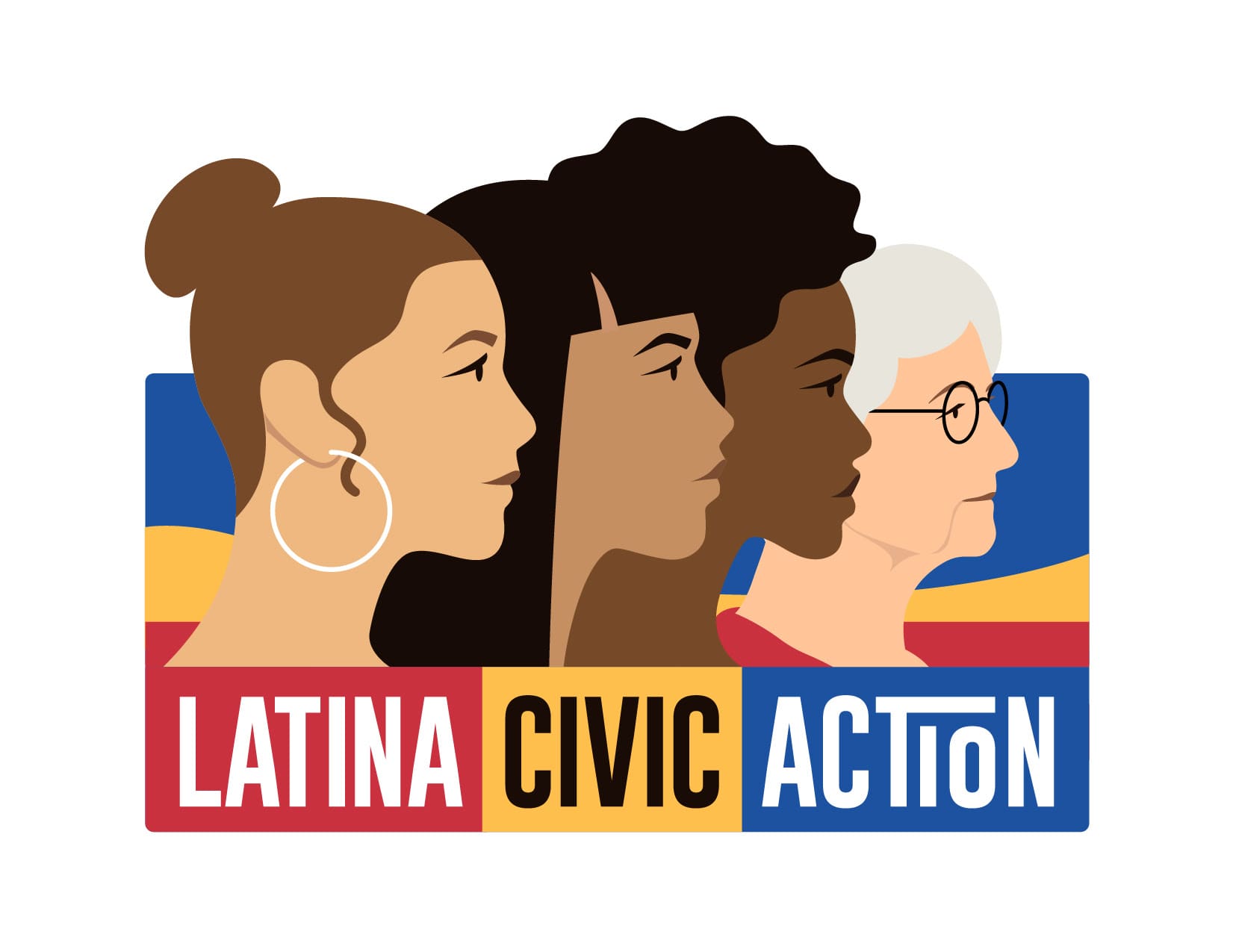 LATINA CIVIC ACTION